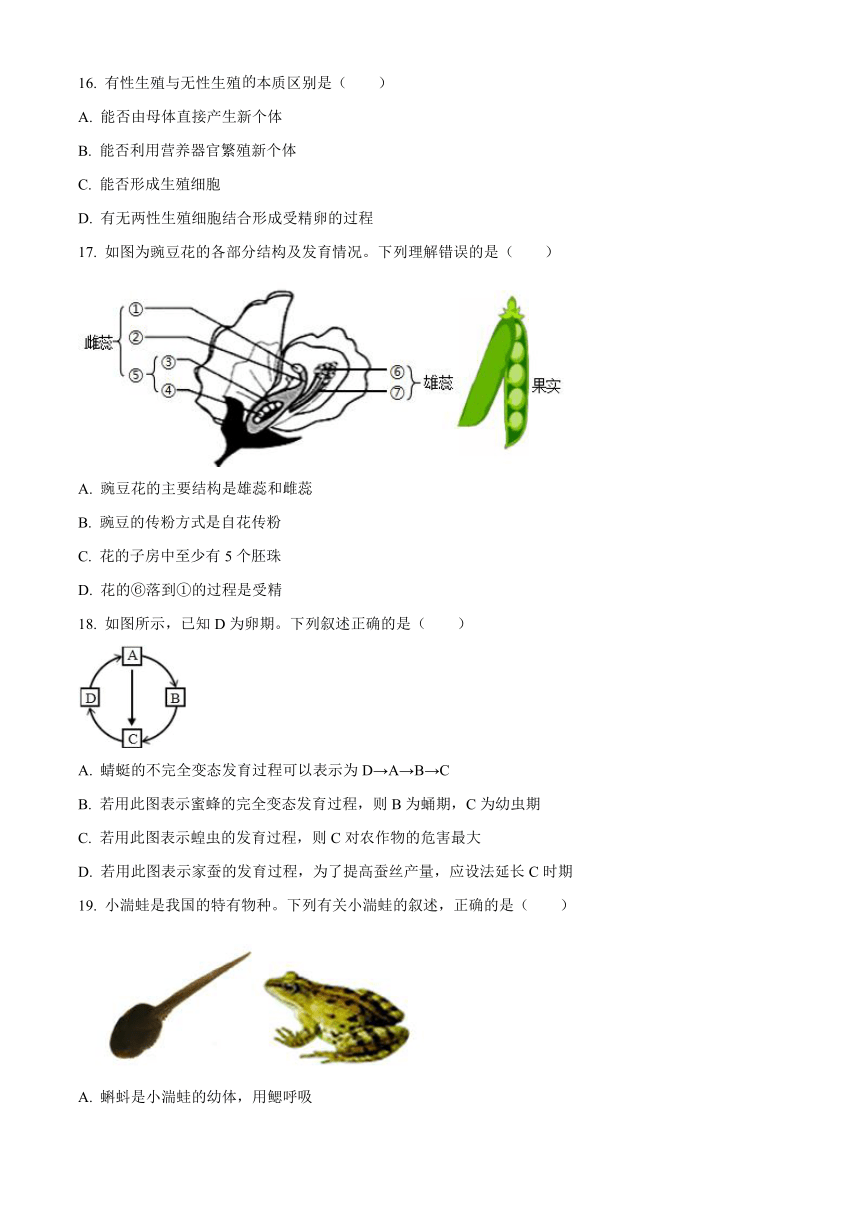 16. 有性生殖与无性生殖的本质区别是（　　）

A. 能否由母体直接产生新个体

B. 能否利用营养器官繁殖新个体

C. 能否形成生殖细胞

D. 有无两性生殖细胞结合形成受精卵的过程

17. 如图为豌豆花的各部分结构及发育情况。下列理解错误的是（　　）

雌蕊 ① ② ⑤ ③ ④ ⑥ ⑦ 雄蕊 果实

A. 豌豆花的主要结构是雄蕊和雌蕊

B. 豌豆的传粉方式是自花传粉

C. 花的子房中至少有 5 个胚珠

D. 花的⑥落到①的过程是受精

18. 如图所示，已知 D 为卵期。下列叙述正确的是（　　）

A B C D

A. 蜻蜓的不完全变态发育过程可以表示为 D→A→B→C

B. 若用此图表示蜜蜂的完全变态发育过程，则 B 为蛹期，C 为幼虫期

C. 若用此图表示蝗虫的发育过程，则 C 对农作物的危害最大

D. 若用此图表示家蚕的发育过程，为了提高蚕丝产量，应设法延长 C 时期

19. 小湍蛙是我国的特有物种。下列有关小湍蛙的叙述，正确的是（　　）

A. 蝌蚪是小湍蛙的幼体，用鳃呼吸